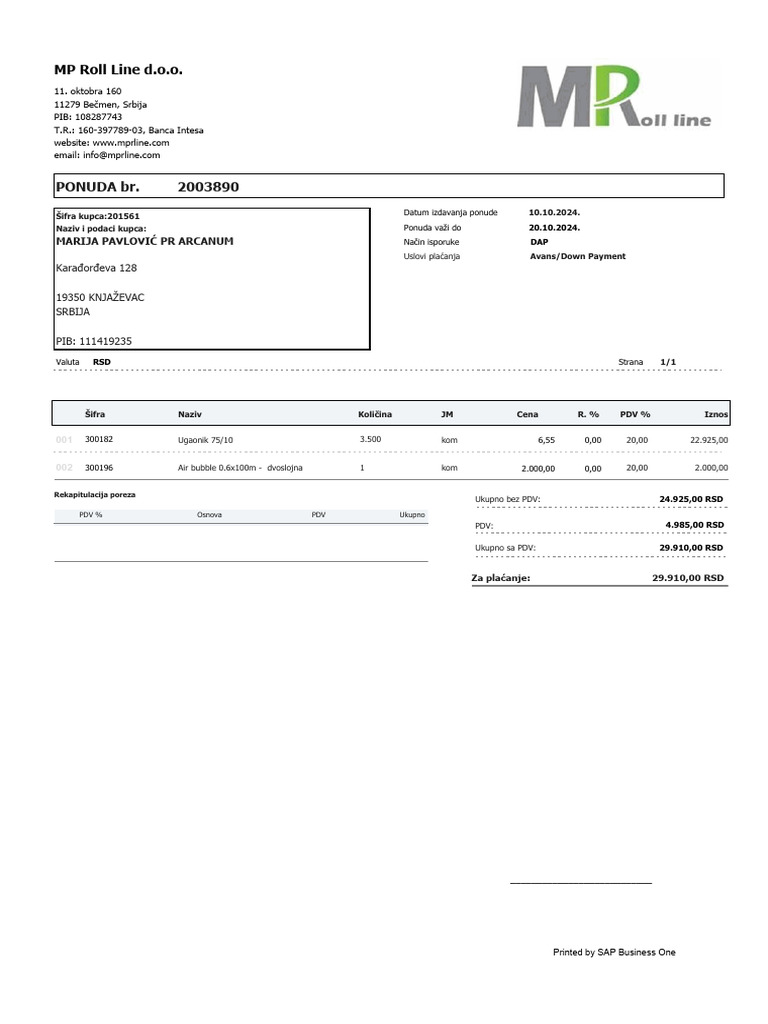 MP Roll Line d.o.o.
11. oktobra 160
11279 Bečmen, Srbija
PIB: 108287743
T.R.: 160-397789-03, Banca Intesa
website: www.mprline.com
email: info@mprline.com

MP Roll line

PONUDA br. 2003890

Šifra kupca:201561
Naziv i podaci kupca:
MARIJA PAVLOVIĆ PR ARCANUM

Karađorđeva 128

19350 KNJAŽEVAC
SRBIJA

PIB: 111419235

Datum izdavanja ponude 10.10.2024.
Ponuda važi do 20.10.2024.
Način isporuke DAP
Uslovi plaćanja Avans/Down Payment

Valuta RSD
Strana 1/1

| | Šifra | Naziv | Količina | JM | Cena | R. % | PDV % | Iznos |
|---|---|---|---|---|---|---|---|---|
| 001 | 300182 | Ugaonik 75/10 | 3.500 | kom | 6,55 | 0,00 | 20,00 | 22.925,00 |
| 002 | 300196 | Air bubble 0.6x100m - dvoslojna | 1 | kom | 2.000,00 | 0,00 | 20,00 | 2.000,00 |

Rekapitulacija poreza

| PDV % | Osnova | PDV | Ukupno |
|---|---|---|---|

Ukupno bez PDV: 24.925,00 RSD
PDV: 4.985,00 RSD
Ukupno sa PDV: 29.910,00 RSD
Za plaćanje: 29.910,00 RSD

Printed by SAP Business One